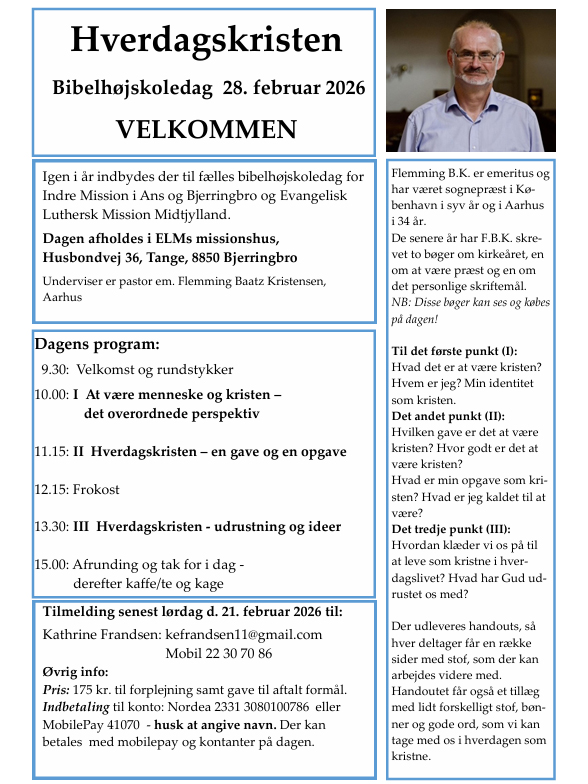 Hverdagskristen

Bibelhøjskoledag 28. februar 2026

VELKOMMEN

Igen i år indbydes der til fælles bibelhøjskoledag for Indre Mission i Ans og Bjerringbro og Evangelisk Luthersk Mission Midtjylland.

Dagen afholdes i ELMs missionshus, Husbondvej 36, Tange, 8850 Bjerringbro

Underviser er pastor em. Flemming Baatz Kristensen, Aarhus

Dagens program:

9.30: Velkomst og rundstykker

10.00: I At være menneske og kristen – det overordnede perspektiv

11.15: II Hverdagskristen – en gave og en opgave

12.15: Frokost

13.30: III Hverdagskristen - udrustning og ideer

15.00: Afrunding og tak for i dag - derefter kaffe/te og kage

Tilmelding senest lørdag d. 21. februar 2026 til:

Kathrine Frandsen: kefrandsen11@gmail.com
Mobil 22 30 70 86

Øvrig info:
Pris: 175 kr. til forplejning samt gave til aftalt formål.
Indbetaling til konto: Nordea 2331 3080100786 eller MobilePay 41070 - husk at angive navn. Der kan betales med mobilepay og kontanter på dagen.

Flemming B.K. er emeritus og har været sognepræst i København i syv år og i Aarhus i 34 år.
De senere år har F.B.K. skrevet to bøger om kirkeåret, en om at være præst og en om det personlige skriftemål.
NB: Disse bøger kan ses og købes på dagen!

Til det første punkt (I):
Hvad det er at være kristen? Hvem er jeg? Min identitet som kristen.
Det andet punkt (II):
Hvilken gave er det at være kristen? Hvor godt er det at være kristen?
Hvad er min opgave som kristen? Hvad er jeg kaldet til at være?
Det tredje punkt (III):
Hvordan klæder vi os på til at leve som kristne i hverdagslivet? Hvad har Gud udrustet os med?

Der udleveres handouts, så hver deltager får en række sider med stof, som der kan arbejdes videre med. Handoutet får også et tillæg med lidt forskelligt stof, bønner og gode ord, som vi kan tage med os i hverdagen som kristne.